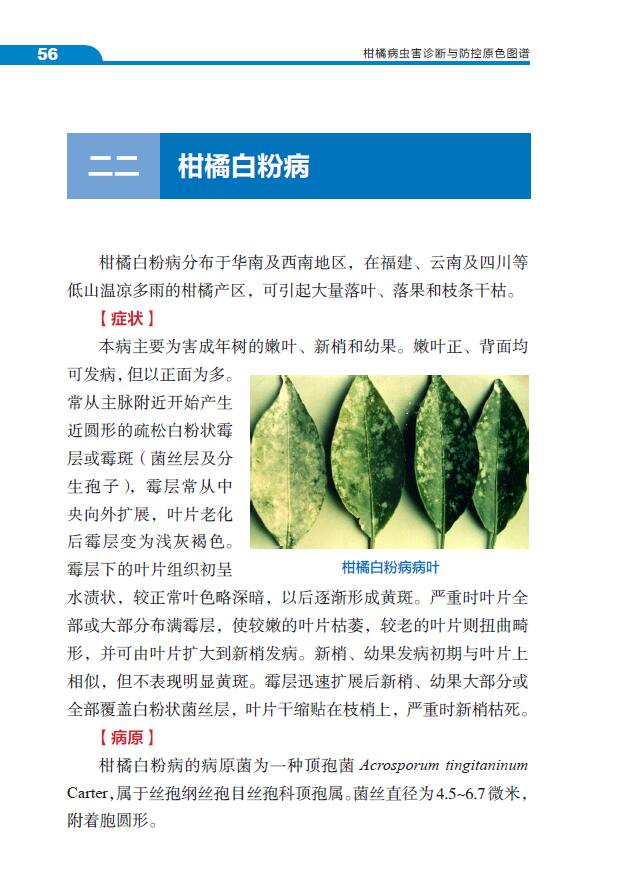 56

柑橘病虫害诊断与防控原色图谱

二二 柑橘白粉病

柑橘白粉病分布于华南及西南地区，在福建、云南及四川等低山温凉多雨的柑橘产区，可引起大量落叶、落果和枝条干枯。

【症状】

本病主要为害成年树的嫩叶、新梢和幼果。嫩叶正、背面均可发病，但以正面为多。常从主脉附近开始产生近圆形的疏松白粉状霉层或霉斑（菌丝层及分生孢子），霉层常从中央向外扩展，叶片老化后霉层变为浅灰褐色。霉层下的叶片组织初呈水渍状，较正常叶色略深暗，以后逐渐形成黄斑。严重时叶片全部或大部分布满霉层，使较嫩的叶片枯萎，较老的叶片则扭曲畸形，并可由叶片扩大到新梢发病。新梢、幼果发病初期与叶片上相似，但不表现明显黄斑。霉层迅速扩展后新梢、幼果大部分或全部覆盖白粉状菌丝层，叶片干缩贴在枝梢上，严重时新梢枯死。

柑橘白粉病病叶

【病原】

柑橘白粉病的病原菌为一种顶孢菌 Acrosporum tingitaninum Carter，属于丝孢纲丝孢目丝孢科顶孢属。菌丝直径为4.5~6.7微米，附着胞圆形。